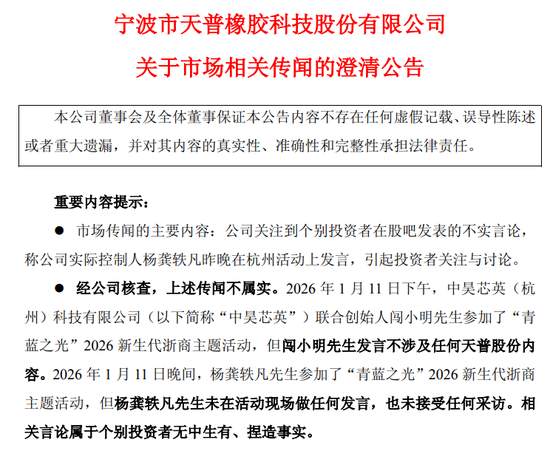 宁波市天普橡胶科技股份有限公司

关于市场相关传闻的澄清公告

本公司董事会及全体董事保证本公告内容不存在任何虚假记载、误导性陈述或者重大遗漏，并对其内容的真实性、准确性和完整性承担法律责任。

重要内容提示：

● 市场传闻的主要内容：公司关注到个别投资者在股吧发表的不实言论，称公司实际控制人杨龚轶凡昨晚在杭州活动上发言，引起投资者关注与讨论。

● 经公司核查，上述传闻不属实。2026 年 1 月 11 日下午，中昊芯英（杭州）科技有限公司（以下简称“中昊芯英”）联合创始人闯小明先生参加了“青蓝之光”2026 新生代浙商主题活动，但闯小明先生发言不涉及任何天普股份内容。2026 年 1 月 11 日晚间，杨龚轶凡先生参加了“青蓝之光”2026 新生代浙商主题活动，但杨龚轶凡先生未在活动现场做任何发言，也未接受任何采访。相关言论属于个别投资者无中生有、捏造事实。